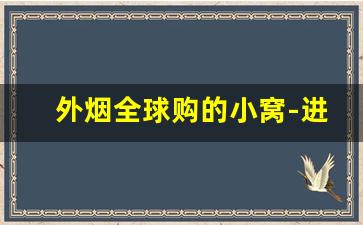 外烟全球购的小窝-进